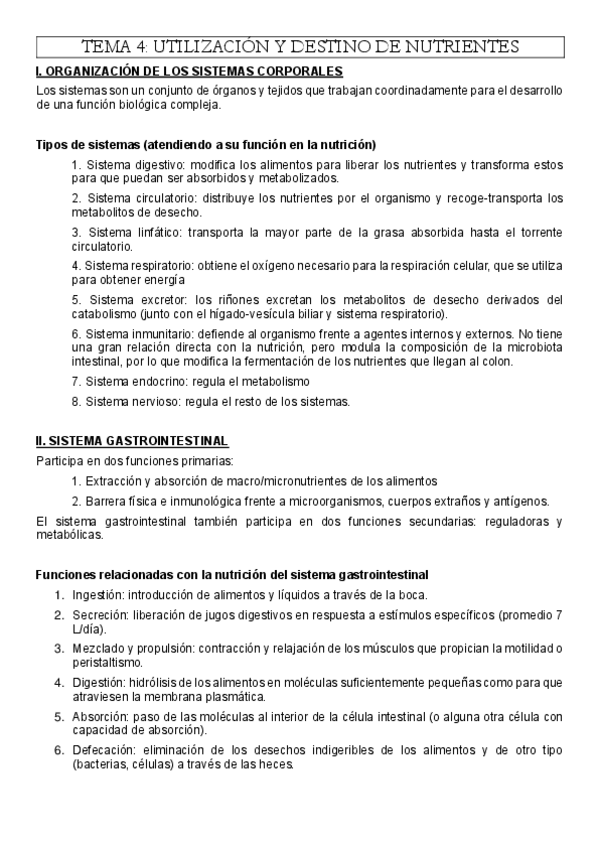 TEMA 4: UTILIZACIÓN Y DESTINO DE NUTRIENTES

I. ORGANIZACIÓN DE LOS SISTEMAS CORPORALES

Los sistemas son un conjunto de órganos y tejidos que trabajan coordinadamente para el desarrollo de una función biológica compleja.

Tipos de sistemas (atendiendo a su función en la nutrición)

1. Sistema digestivo: modifica los alimentos para liberar los nutrientes y transforma estos para que puedan ser absorbidos y metabolizados.

2. Sistema circulatorio: distribuye los nutrientes por el organismo y recoge-transporta los metabolitos de desecho.

3. Sistema linfático: transporta la mayor parte de la grasa absorbida hasta el torrente circulatorio.

4. Sistema respiratorio: obtiene el oxígeno necesario para la respiración celular, que se utiliza para obtener energía

5. Sistema excretor: los riñones excretan los metabolitos de desecho derivados del catabolismo (junto con el hígado-vesícula biliar y sistema respiratorio).

6. Sistema inmunitario: defiende al organismo frente a agentes internos y externos. No tiene una gran relación directa con la nutrición, pero modula la composición de la microbiota intestinal, por lo que modifica la fermentación de los nutrientes que llegan al colon.

7. Sistema endocrino: regula el metabolismo

8. Sistema nervioso: regula el resto de los sistemas.

II. SISTEMA GASTROINTESTINAL

Participa en dos funciones primarias:

1. Extracción y absorción de macro/micronutrientes de los alimentos

2. Barrera física e inmunológica frente a microorganismos, cuerpos extraños y antígenos.

El sistema gastrointestinal también participa en dos funciones secundarias: reguladoras y metabólicas.

Funciones relacionadas con la nutrición del sistema gastrointestinal

1. Ingestión: introducción de alimentos y líquidos a través de la boca.

2. Secreción: liberación de jugos digestivos en respuesta a estímulos específicos (promedio 7 L/día).

3. Mezclado y propulsión: contracción y relajación de los músculos que propician la motilidad o peristaltismo.

4. Digestión: hidrólisis de los alimentos en moléculas suficientemente pequeñas como para que atraviesen la membrana plasmática.

5. Absorción: paso de las moléculas al interior de la célula intestinal (o alguna otra célula con capacidad de absorción).

6. Defecación: eliminación de los desechos indigeribles de los alimentos y de otro tipo (bacterias, células) a través de las heces.